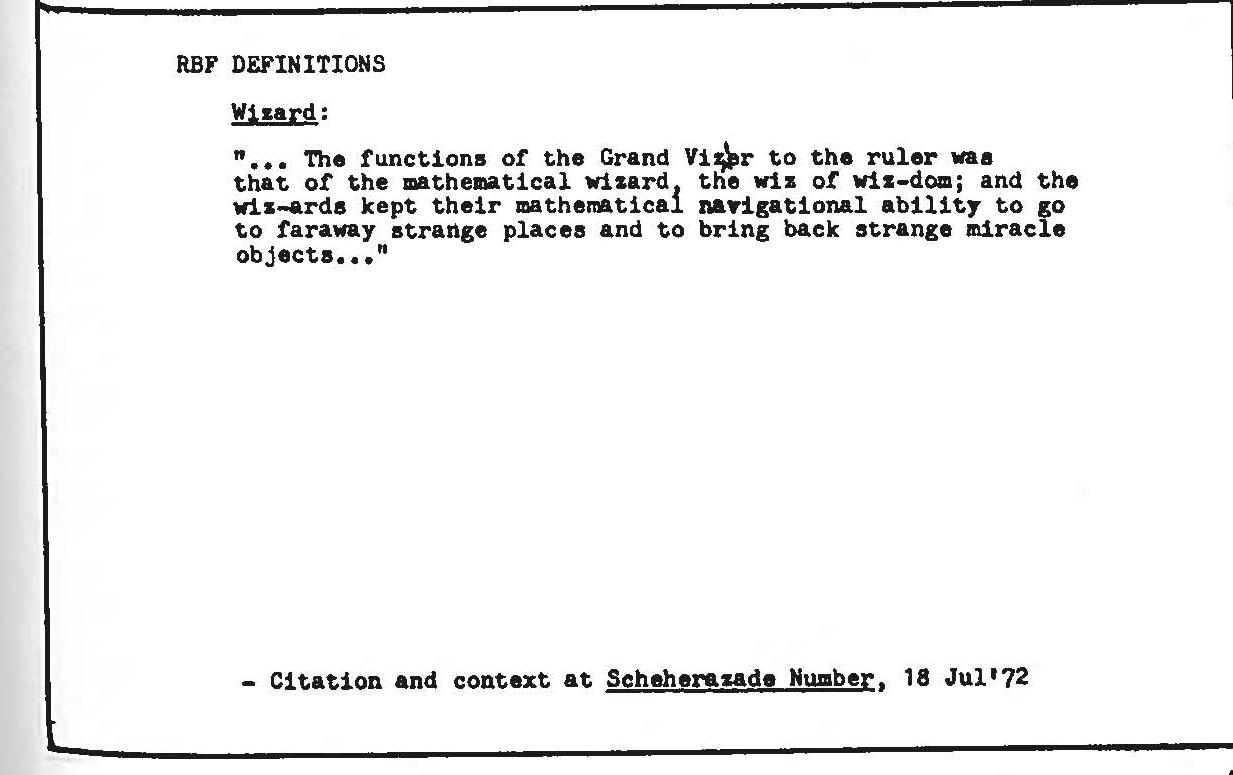 RBF DEFINITIONS

Wizard:

"... The functions of the Grand Vizer to the ruler was that of the mathematical wizard, the wiz of wiz-dom; and the wiz-ards kept their mathematical navigational ability to go to faraway strange places and to bring back strange miracle objects..."

- Citation and context at Scheherazade Number, 18 Jul'72